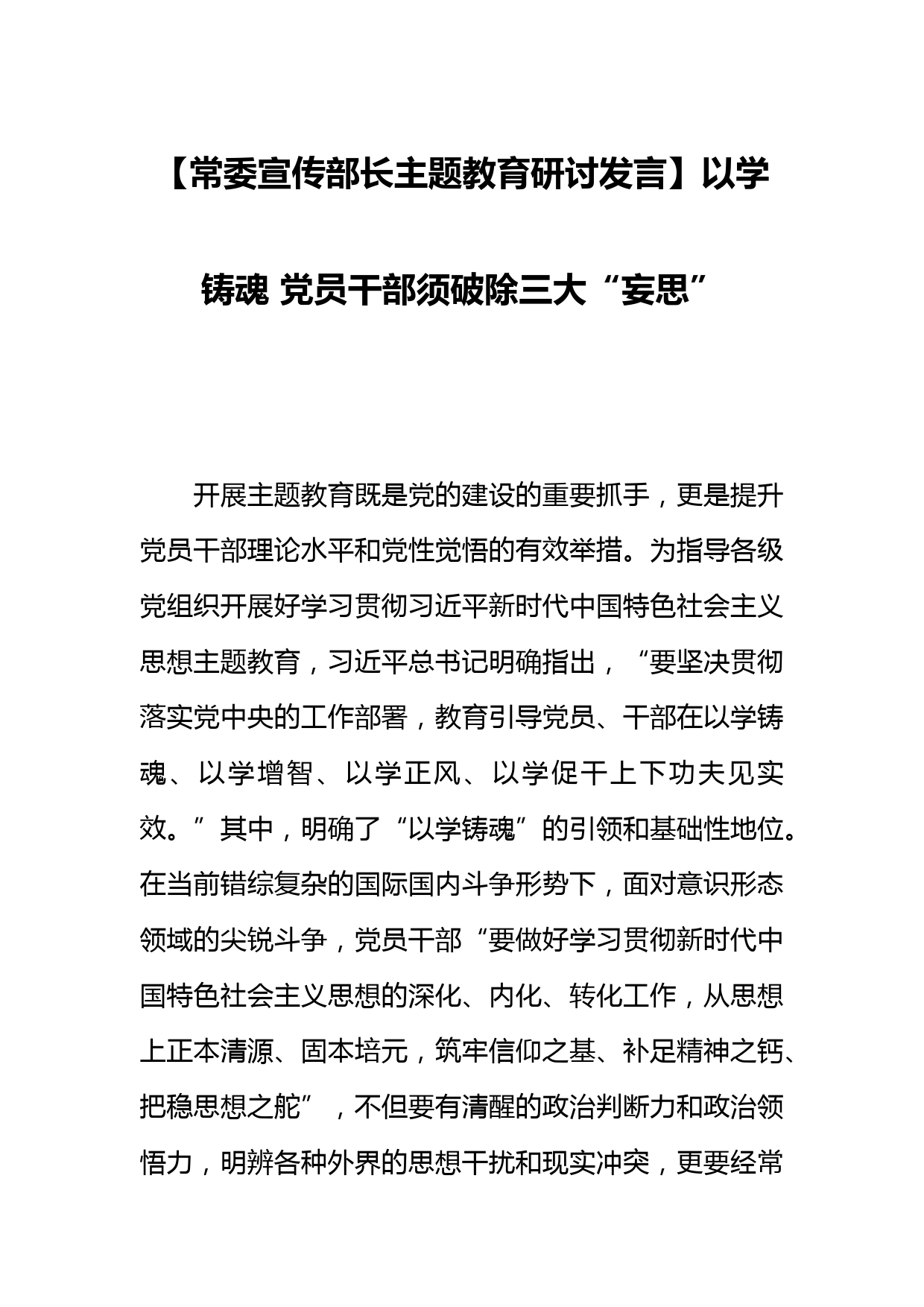 【常委宣传部长主题教育研讨发言】以学铸魂 党员干部须破除三大“妄思”

开展主题教育既是党的建设的重要抓手，更是提升党员干部理论水平和党性觉悟的有效举措。为指导各级党组织开展好学习贯彻习近平新时代中国特色社会主义思想主题教育，习近平总书记明确指出，“要坚决贯彻落实党中央的工作部署，教育引导党员、干部在以学铸魂、以学增智、以学正风、以学促干上下功夫见实效。”其中，明确了“以学铸魂”的引领和基础性地位。在当前错综复杂的国际国内斗争形势下，面对意识形态领域的尖锐斗争，党员干部“要做好学习贯彻新时代中国特色社会主义思想的深化、内化、转化工作，从思想上正本清源、固本培元，筑牢信仰之基、补足精神之钙、把稳思想之舵”，不但要有清醒的政治判断力和政治领悟力，明辨各种外界的思想干扰和现实冲突，更要经常